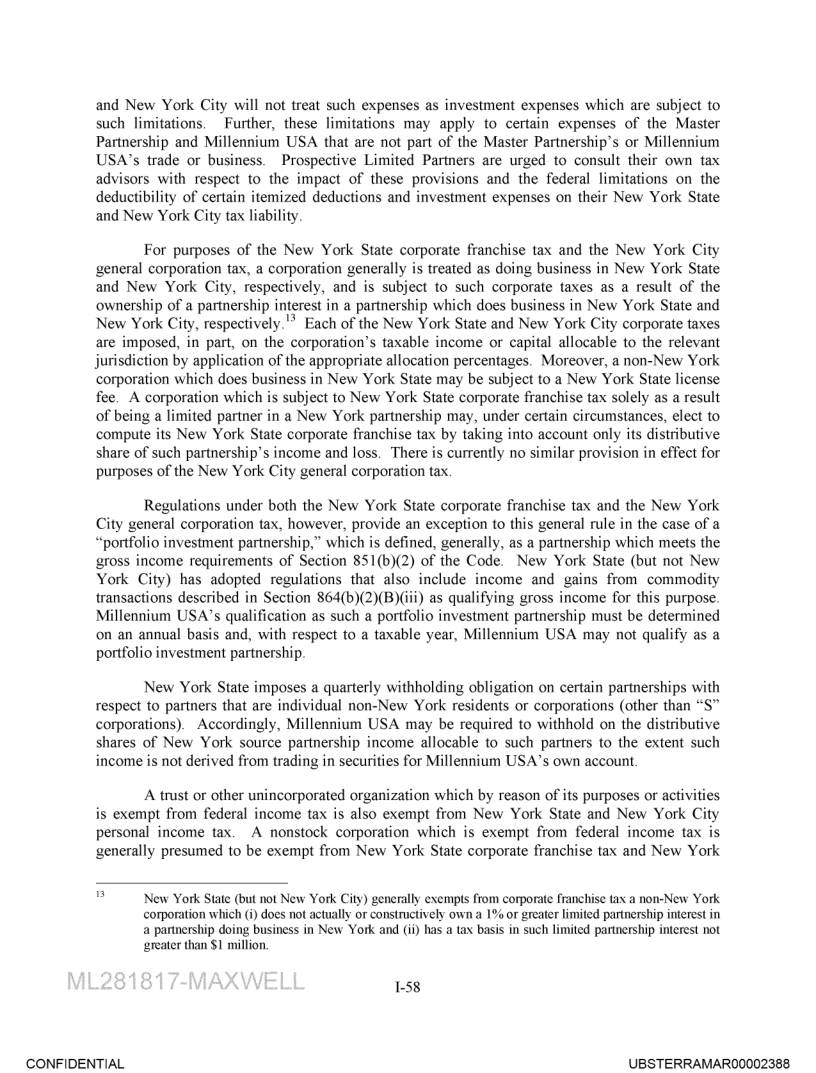 and New York City will not treat such expenses as investment expenses which are subject to such limitations. Further, these limitations may apply to certain expenses of the Master Partnership and Millennium USA that are not part of the Master Partnership's or Millennium USA's trade or business. Prospective Limited Partners are urged to consult their own tax advisors with respect to the impact of these provisions and the federal limitations on the deductibility of certain itemized deductions and investment expenses on their New York State and New York City tax liability.

For purposes of the New York State corporate franchise tax and the New York City general corporation tax, a corporation generally is treated as doing business in New York State and New York City, respectively, and is subject to such corporate taxes as a result of the ownership of a partnership interest in a partnership which does business in New York State and New York City, respectively.$^{13}$ Each of the New York State and New York City corporate taxes are imposed, in part, on the corporation's taxable income or capital allocable to the relevant jurisdiction by application of the appropriate allocation percentages. Moreover, a non-New York corporation which does business in New York State may be subject to a New York State license fee. A corporation which is subject to New York State corporate franchise tax solely as a result of being a limited partner in a New York partnership may, under certain circumstances, elect to compute its New York State corporate franchise tax by taking into account only its distributive share of such partnership's income and loss. There is currently no similar provision in effect for purposes of the New York City general corporation tax.

Regulations under both the New York State corporate franchise tax and the New York City general corporation tax, however, provide an exception to this general rule in the case of a "portfolio investment partnership," which is defined, generally, as a partnership which meets the gross income requirements of Section 851(b)(2) of the Code. New York State (but not New York City) has adopted regulations that also include income and gains from commodity transactions described in Section 864(b)(2)(B)(iii) as qualifying gross income for this purpose. Millennium USA's qualification as such a portfolio investment partnership must be determined on an annual basis and, with respect to a taxable year, Millennium USA may not qualify as a portfolio investment partnership.

New York State imposes a quarterly withholding obligation on certain partnerships with respect to partners that are individual non-New York residents or corporations (other than "S" corporations). Accordingly, Millennium USA may be required to withhold on the distributive shares of New York source partnership income allocable to such partners to the extent such income is not derived from trading in securities for Millennium USA's own account.

A trust or other unincorporated organization which by reason of its purposes or activities is exempt from federal income tax is also exempt from New York State and New York City personal income tax. A nonstock corporation which is exempt from federal income tax is generally presumed to be exempt from New York State corporate franchise tax and New York

$^{13}$ New York State (but not New York City) generally exempts from corporate franchise tax a non-New York corporation which (i) does not actually or constructively own a 1% or greater limited partnership interest in a partnership doing business in New York and (ii) has a tax basis in such limited partnership interest not greater than $1 million.

ML281817-MAXWELL

I-58

CONFIDENTIAL

UBSTERRAMAR00002388